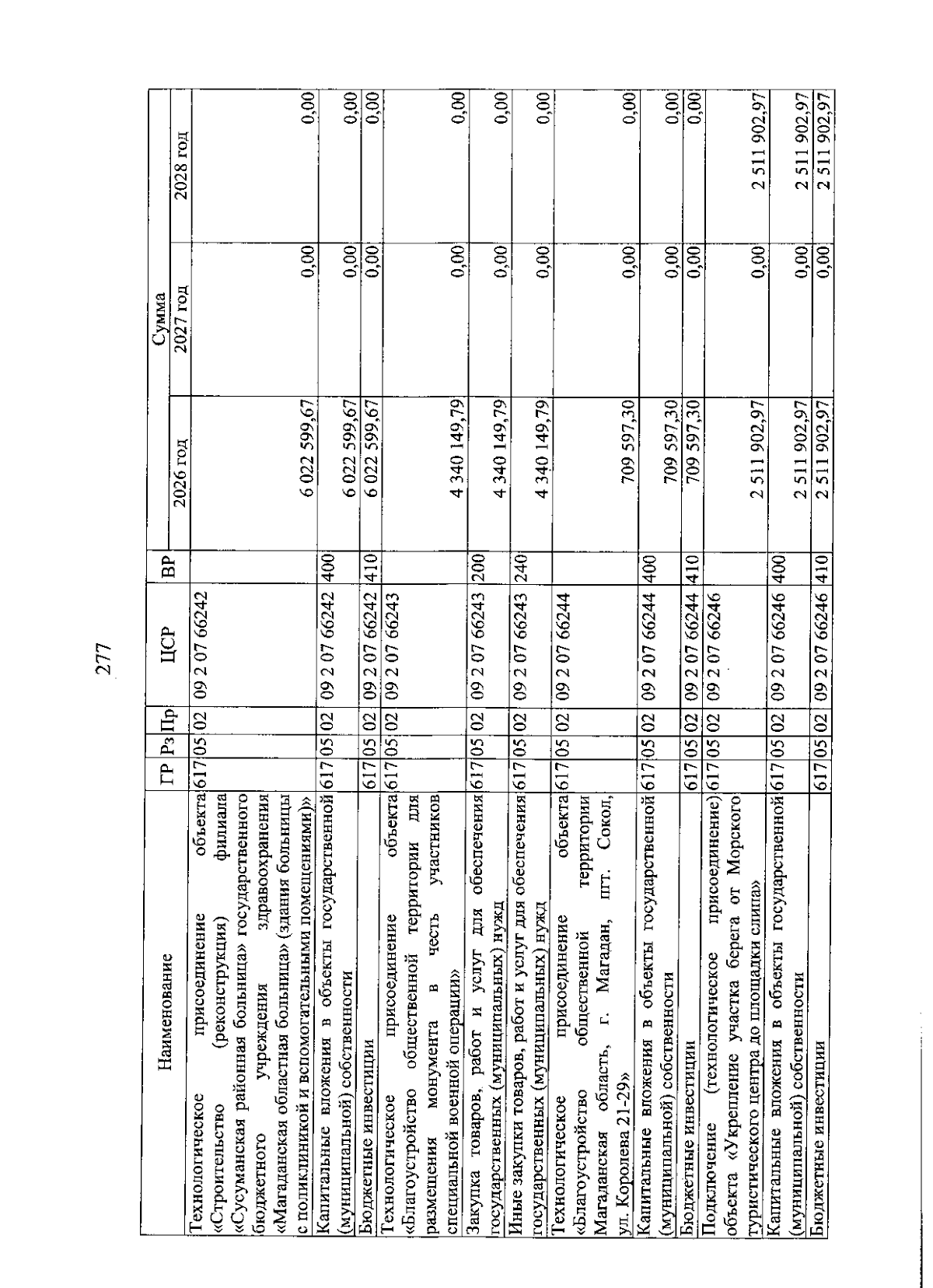 277

| Наименование | ГР | Рз | Пр | ЦСР | ВР | Сумма 2026 год | Сумма 2027 год | Сумма 2028 год |
|---|---|---|---|---|---|---|---|---|
| Технологическое присоединение объекта «Строительство (реконструкция) филиала «Сусуманская районная больница» государственного бюджетного учреждения здравоохранения «Магаданская областная больница» (здания больницы с поликлиникой и вспомогательными помещениями)» | 617 | 05 | 02 | 09 2 07 66242 | | 6 022 599,67 | 0,00 | 0,00 |
| Капитальные вложения в объекты государственной (муниципальной) собственности | 617 | 05 | 02 | 09 2 07 66242 | 400 | 6 022 599,67 | 0,00 | 0,00 |
| Бюджетные инвестиции | 617 | 05 | 02 | 09 2 07 66242 | 410 | 6 022 599,67 | 0,00 | 0,00 |
| Технологическое присоединение объекта «Благоустройство общественной территории для размещения монумента в честь участников специальной военной операции» | 617 | 05 | 02 | 09 2 07 66243 | | 4 340 149,79 | 0,00 | 0,00 |
| Закупка товаров, работ и услуг для обеспечения государственных (муниципальных) нужд | 617 | 05 | 02 | 09 2 07 66243 | 200 | 4 340 149,79 | 0,00 | 0,00 |
| Иные закупки товаров, работ и услуг для обеспечения государственных (муниципальных) нужд | 617 | 05 | 02 | 09 2 07 66243 | 240 | 4 340 149,79 | 0,00 | 0,00 |
| Технологическое присоединение объекта «Благоустройство общественной территории Магаданская область, г. Магадан, пгт. Сокол, ул. Королева 21-29» | 617 | 05 | 02 | 09 2 07 66244 | | 709 597,30 | 0,00 | 0,00 |
| Капитальные вложения в объекты государственной (муниципальной) собственности | 617 | 05 | 02 | 09 2 07 66244 | 400 | 709 597,30 | 0,00 | 0,00 |
| Бюджетные инвестиции | 617 | 05 | 02 | 09 2 07 66244 | 410 | 709 597,30 | 0,00 | 0,00 |
| Подключение (технологическое присоединение) объекта «Укрепление участка берега от Морского туристического центра до площадки слипа» | 617 | 05 | 02 | 09 2 07 66246 | | 2 511 902,97 | 0,00 | 2 511 902,97 |
| Капитальные вложения в объекты государственной (муниципальной) собственности | 617 | 05 | 02 | 09 2 07 66246 | 400 | 2 511 902,97 | 0,00 | 2 511 902,97 |
| Бюджетные инвестиции | 617 | 05 | 02 | 09 2 07 66246 | 410 | 2 511 902,97 | 0,00 | 2 511 902,97 |